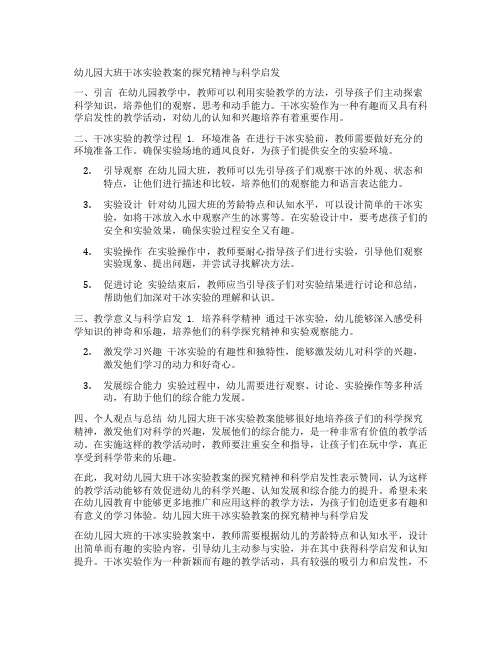 幼儿园大班干冰实验教案的探究精神与科学启发

一、引言 在幼儿园教学中，教师可以利用实验教学的方法，引导孩子们主动探索科学知识，培养他们的观察、思考和动手能力。干冰实验作为一种有趣而又具有科学启发性的教学活动，对幼儿的认知和兴趣培养有着重要作用。

二、干冰实验的教学过程 1. 环境准备 在进行干冰实验前，教师需要做好充分的环境准备工作。确保实验场地的通风良好，为孩子们提供安全的实验环境。

2. 引导观察 在幼儿园大班，教师可以先引导孩子们观察干冰的外观、状态和特点，让他们进行描述和比较，培养他们的观察能力和语言表达能力。

3. 实验设计 针对幼儿园大班的芳龄特点和认知水平，可以设计简单的干冰实验，如将干冰放入水中观察产生的冰雾等。在实验设计中，要考虑孩子们的安全和实验效果，确保实验过程安全又有趣。

4. 实验操作 在实验操作中，教师要耐心指导孩子们进行实验，引导他们观察实验现象、提出问题，并尝试寻找解决方法。

5. 促进讨论 实验结束后，教师应当引导孩子们对实验结果进行讨论和总结，帮助他们加深对干冰实验的理解和认识。

三、教学意义与科学启发 1. 培养科学精神 通过干冰实验，幼儿能够深入感受科学知识的神奇和乐趣，培养他们的科学探究精神和实验观察能力。

2. 激发学习兴趣 干冰实验的有趣性和独特性，能够激发幼儿对科学的兴趣，激发他们学习的动力和好奇心。

3. 发展综合能力 实验过程中，幼儿需要进行观察、讨论、实验操作等多种活动，有助于他们的综合能力发展。

四、个人观点与总结 幼儿园大班干冰实验教案能够很好地培养孩子们的科学探究精神，激发他们对科学的兴趣，发展他们的综合能力，是一种非常有价值的教学活动。在实施这样的教学活动时，教师要注重安全和指导，让孩子们在玩中学，真正享受到科学带来的乐趣。

在此，我对幼儿园大班干冰实验教案的探究精神和科学启发性表示赞同，认为这样的教学活动能够有效促进幼儿的科学兴趣、认知发展和综合能力的提升。希望未来在幼儿园教育中能够更多地推广和应用这样的教学方法，为孩子们创造更多有趣和有意义的学习体验。幼儿园大班干冰实验教案的探究精神与科学启发

在幼儿园大班的干冰实验教案中，教师需要根据幼儿的芳龄特点和认知水平，设计出简单而有趣的实验内容，引导幼儿主动参与实验，并在其中获得科学启发和认知提升。干冰实验作为一种新颖而有趣的教学活动，具有较强的吸引力和启发性，不